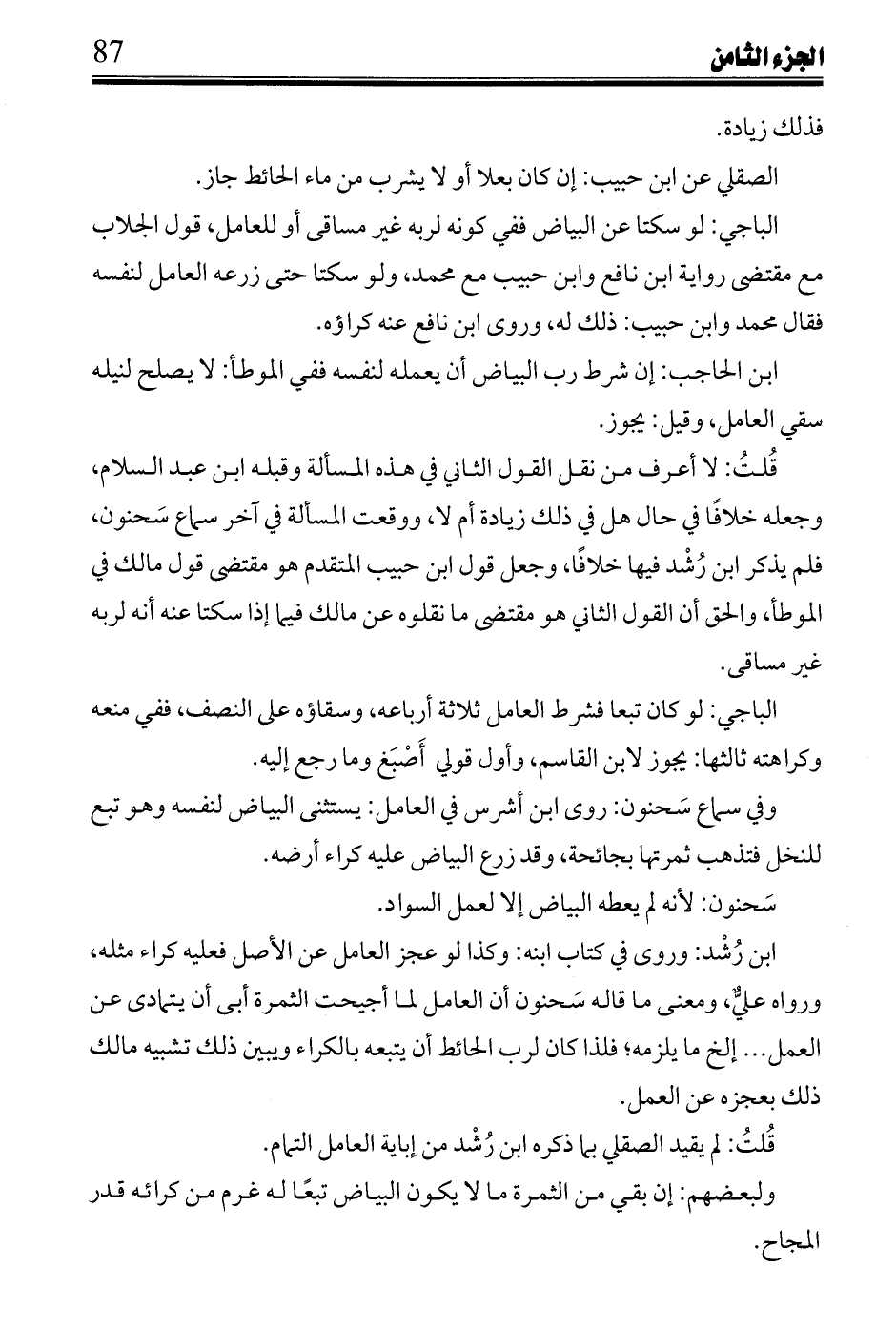 الجزء الثامن 87

فذلك زيادة.

الصقلي عن ابن حبيب: إن كان بعلا أو لا يشرب من ماء الحائط جاز.

الباجي: لو سكتا عن البياض ففي كونه لربه غير مساقى أو للعامل، قول الجلاب مع مقتضى رواية ابن نافع وابن حبيب مع محمد، ولو سكتا حتى زرعه العامل لنفسه فقال محمد وابن حبيب: ذلك له، وروى ابن نافع عنه كراؤه.

ابن الحاجب: إن شرط رب البياض أن يعمله لنفسه ففي الموطأ: لا يصلح لنيله سقي العامل، وقيل: يجوز.

قُلتُ: لا أعرف من نقل القول الثاني في هذه المسألة وقبله ابن عبد السلام، وجعله خلافًا في حال هل في ذلك زيادة أم لا، ووقعت المسألة في آخر سماع سَحنون، فلم يذكر ابن رُشْد فيها خلافًا، وجعل قول ابن حبيب المتقدم هو مقتضى قول مالك في الموطأ، والحق أن القول الثاني هو مقتضى ما نقلوه عن مالك فيما إذا سكتا عنه أنه لربه غير مساقى.

الباجي: لو كان تبعا فشرط العامل ثلاثة أرباعه، وسقاؤه على النصف، ففي منعه وكراهته ثالثها: يجوز لابن القاسم، وأول قولي أَصْبَغ وما رجع إليه.

وفي سماع سَحنون: روى ابن أشرس في العامل: يستثنى البياض لنفسه وهو تبع للنخل فتذهب ثمرتها بجائحة، وقد زرع البياض عليه كراء أرضه.

سَحنون: لأنه لم يعطه البياض إلا لعمل السواد.

ابن رُشْد: وروى في كتاب ابنه: وكذا لو عجز العامل عن الأصل فعليه كراء مثله، ورواه عليٌّ، ومعنى ما قاله سَحنون أن العامل لما أجيحت الثمرة أبى أن يتمادى عن العمل... إلخ ما يلزمه؛ فلذا كان لرب الحائط أن يتبعه بالكراء ويبين ذلك تشبيه مالك ذلك بعجزه عن العمل.

قُلتُ: لم يقيد الصقلي بما ذكره ابن رُشْد من إباية العامل التمام.

ولبعضهم: إن بقي من الثمرة ما لا يكون البياض تبعًا له غرم من كرائه قدر المجاح.